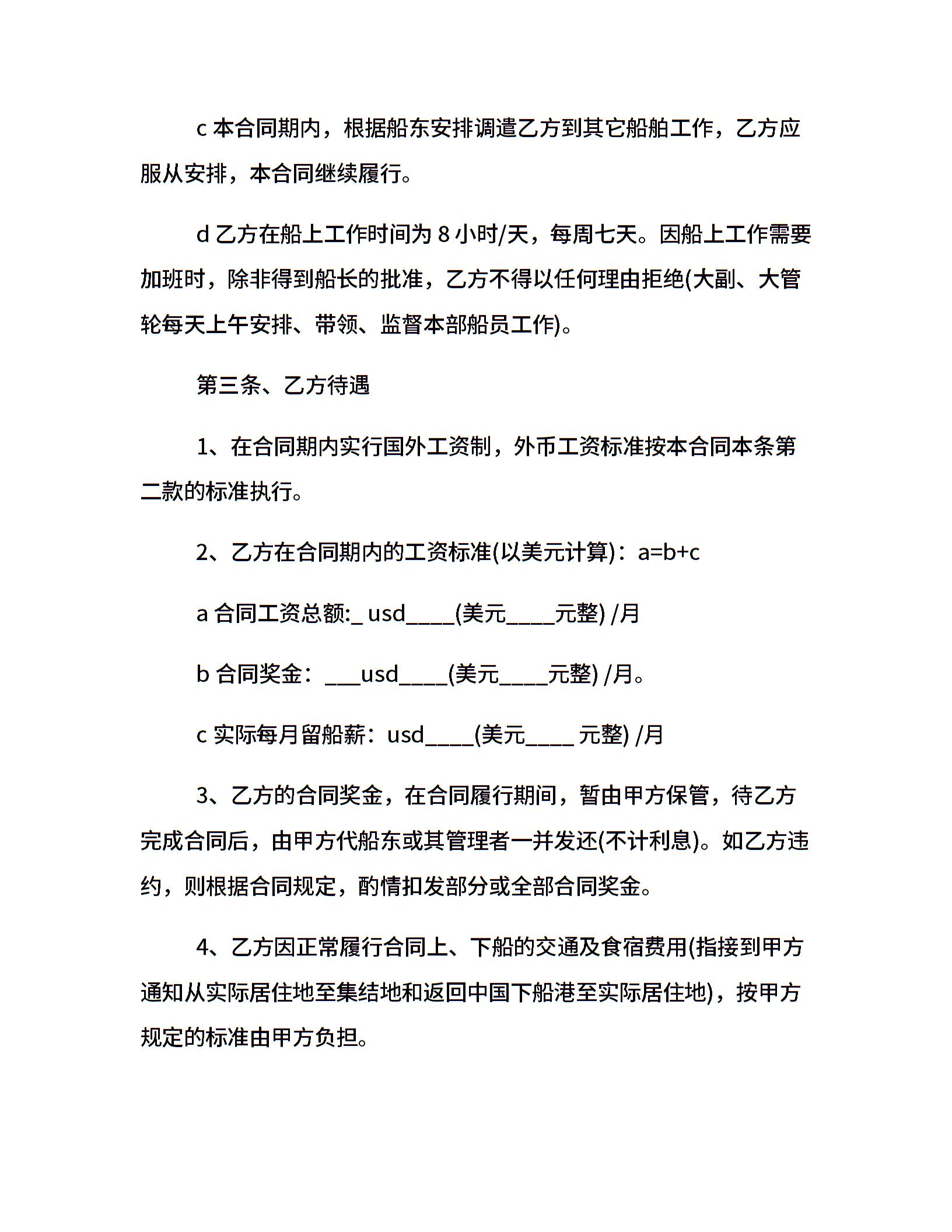 c 本合同期内，根据船东安排调遣乙方到其它船舶工作，乙方应服从安排，本合同继续履行。

d 乙方在船上工作时间为 8 小时/天，每周七天。因船上工作需要加班时，除非得到船长的批准，乙方不得以任何理由拒绝(大副、大管轮每天上午安排、带领、监督本部船员工作)。

第三条、乙方待遇

1、在合同期内实行国外工资制，外币工资标准按本合同本条第二款的标准执行。

2、乙方在合同期内的工资标准(以美元计算)：a=b+c

a 合同工资总额:_ usd____(美元____元整) /月

b 合同奖金：___usd____(美元____元整) /月。

c 实际每月留船薪：usd____(美元____ 元整) /月

3、乙方的合同奖金，在合同履行期间，暂由甲方保管，待乙方完成合同后，由甲方代船东或其管理者一并发还(不计利息)。如乙方违约，则根据合同规定，酌情扣发部分或全部合同奖金。

4、乙方因正常履行合同上、下船的交通及食宿费用(指接到甲方通知从实际居住地至集结地和返回中国下船港至实际居住地)，按甲方规定的标准由甲方负担。